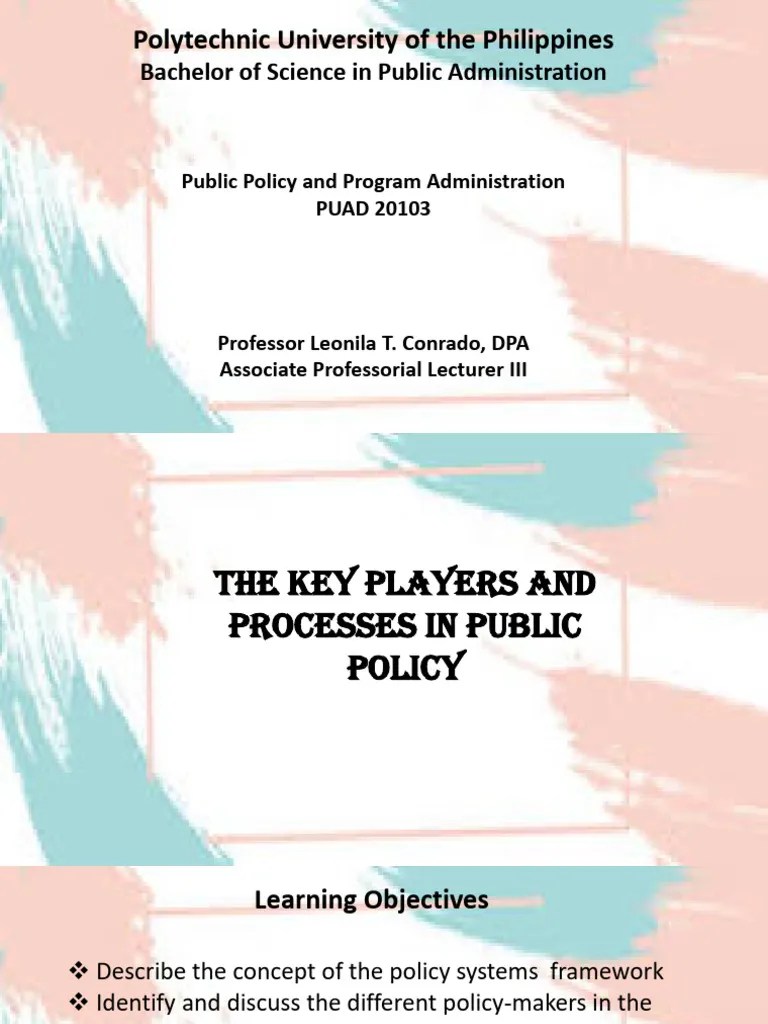 Polytechnic University of the Philippines
Bachelor of Science in Public Administration

Public Policy and Program Administration
PUAD 20103

Professor Leonila T. Conrado, DPA
Associate Professorial Lecturer III

THE KEY PLAYERS AND PROCESSES IN PUBLIC POLICY

Learning Objectives

❖ Describe the concept of the policy systems framework
❖ Identify and discuss the different policy-makers in the